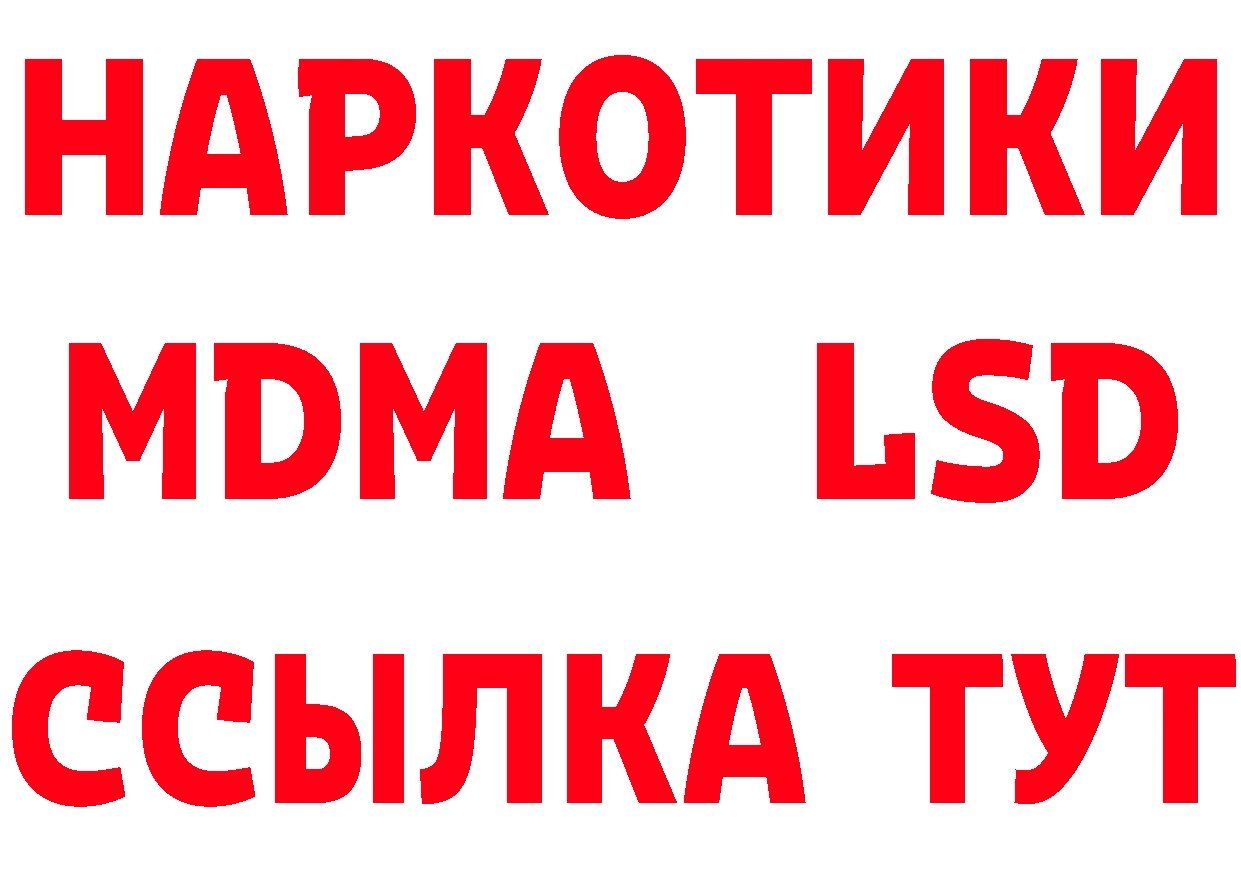 НАРКОТИКИ
MDMA LSD
ССЫЛКА ТУТ